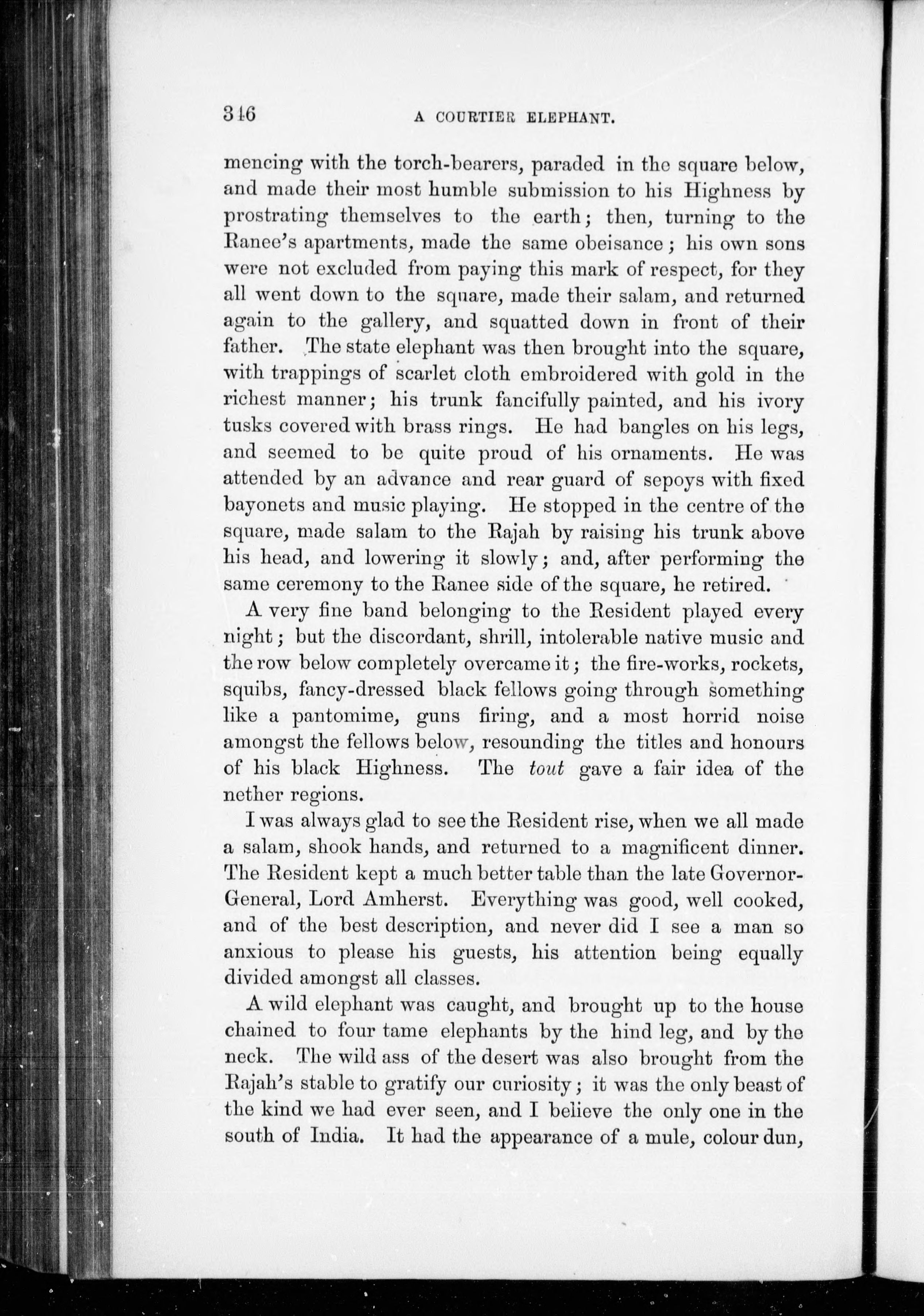 346 A COURTIER ELEPHANT.

mencing with the torch-bearers, paraded in the square below, and made their most humble submission to his Highness by prostrating themselves to the earth; then, turning to the Ranee's apartments, made the same obeisance; his own sons were not excluded from paying this mark of respect, for they all went down to the square, made their salam, and returned again to the gallery, and squatted down in front of their father. The state elephant was then brought into the square, with trappings of scarlet cloth embroidered with gold in the richest manner; his trunk fancifully painted, and his ivory tusks covered with brass rings. He had bangles on his legs, and seemed to be quite proud of his ornaments. He was attended by an advance and rear guard of sepoys with fixed bayonets and music playing. He stopped in the centre of the square, made salam to the Rajah by raising his trunk above his head, and lowering it slowly; and, after performing the same ceremony to the Ranee side of the square, he retired.

A very fine band belonging to the Resident played every night; but the discordant, shrill, intolerable native music and the row below completely overcame it; the fire-works, rockets, squibs, fancy-dressed black fellows going through something like a pantomime, guns firing, and a most horrid noise amongst the fellows below, resounding the titles and honours of his black Highness. The tout gave a fair idea of the nether regions.

I was always glad to see the Resident rise, when we all made a salam, shook hands, and returned to a magnificent dinner. The Resident kept a much better table than the late Governor-General, Lord Amherst. Everything was good, well cooked, and of the best description, and never did I see a man so anxious to please his guests, his attention being equally divided amongst all classes.

A wild elephant was caught, and brought up to the house chained to four tame elephants by the hind leg, and by the neck. The wild ass of the desert was also brought from the Rajah's stable to gratify our curiosity; it was the only beast of the kind we had ever seen, and I believe the only one in the south of India. It had the appearance of a mule, colour dun,